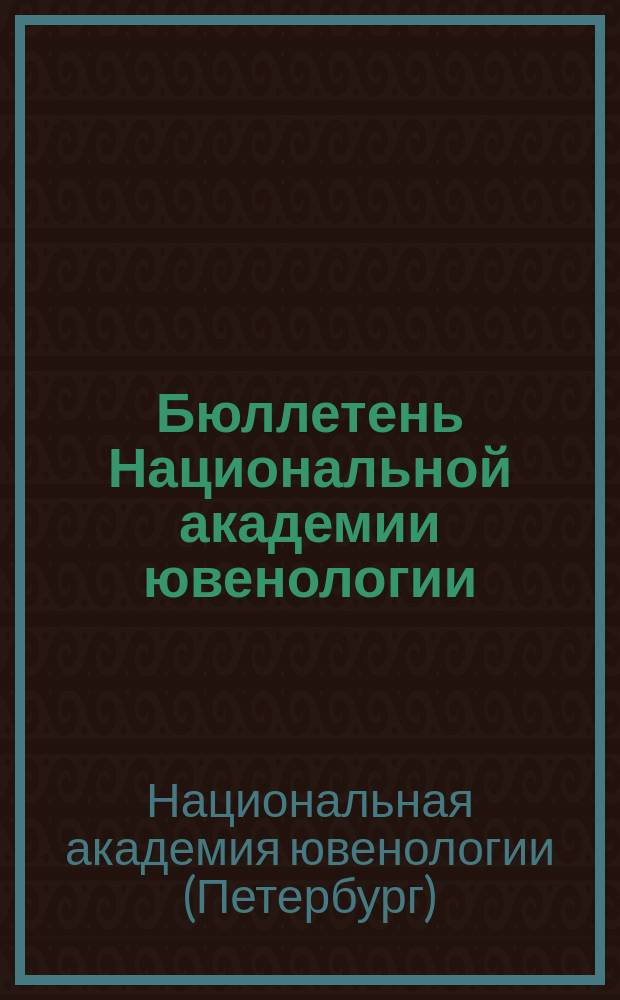 Бюллетень Национальной академии ювенологии

Национальная академия ювенологии (Петербург)